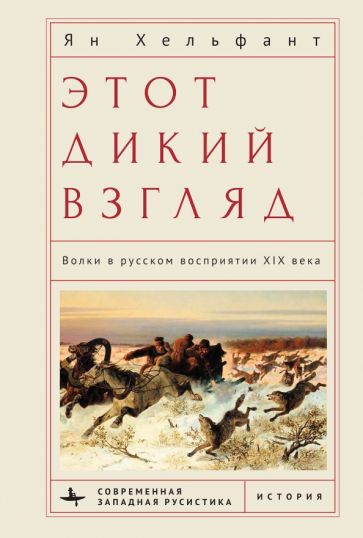 Ян Хельфант

ЭТОТ ДИКИЙ ВЗГЛЯД

Волки в русском восприятии XIX века

СОВРЕМЕННАЯ ЗАПАДНАЯ РУСИСТИКА

ИСТОРИЯ